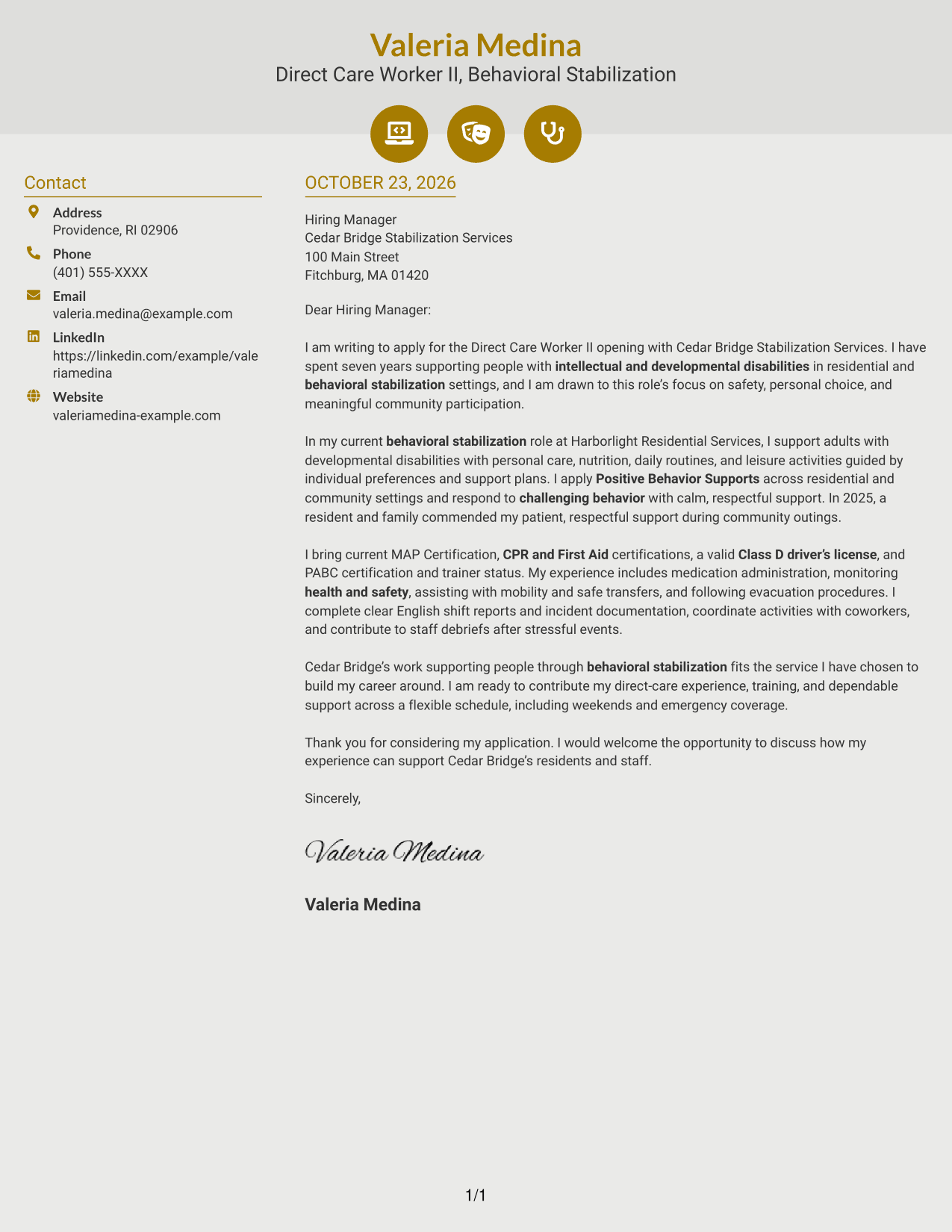 Valeria Medina
Direct Care Worker II, Behavioral Stabilization

Contact

Address
Providence, RI 02906

Phone
(401) 555-XXXX

Email
valeria.medina@example.com

LinkedIn
https://linkedin.com/example/valeriamedina

Website
valeriamedina-example.com

OCTOBER 23, 2026

Hiring Manager
Cedar Bridge Stabilization Services
100 Main Street
Fitchburg, MA 01420

Dear Hiring Manager:

I am writing to apply for the Direct Care Worker II opening with Cedar Bridge Stabilization Services. I have spent seven years supporting people with intellectual and developmental disabilities in residential and behavioral stabilization settings, and I am drawn to this role's focus on safety, personal choice, and meaningful community participation.

In my current behavioral stabilization role at Harborlight Residential Services, I support adults with developmental disabilities with personal care, nutrition, daily routines, and leisure activities guided by individual preferences and support plans. I apply Positive Behavior Supports across residential and community settings and respond to challenging behavior with calm, respectful support. In 2025, a resident and family commended my patient, respectful support during community outings.

I bring current MAP Certification, CPR and First Aid certifications, a valid Class D driver's license, and PABC certification and trainer status. My experience includes medication administration, monitoring health and safety, assisting with mobility and safe transfers, and following evacuation procedures. I complete clear English shift reports and incident documentation, coordinate activities with coworkers, and contribute to staff debriefs after stressful events.

Cedar Bridge's work supporting people through behavioral stabilization fits the service I have chosen to build my career around. I am ready to contribute my direct-care experience, training, and dependable support across a flexible schedule, including weekends and emergency coverage.

Thank you for considering my application. I would welcome the opportunity to discuss how my experience can support Cedar Bridge's residents and staff.

Sincerely,

Valeria Medina

Valeria Medina

1/1